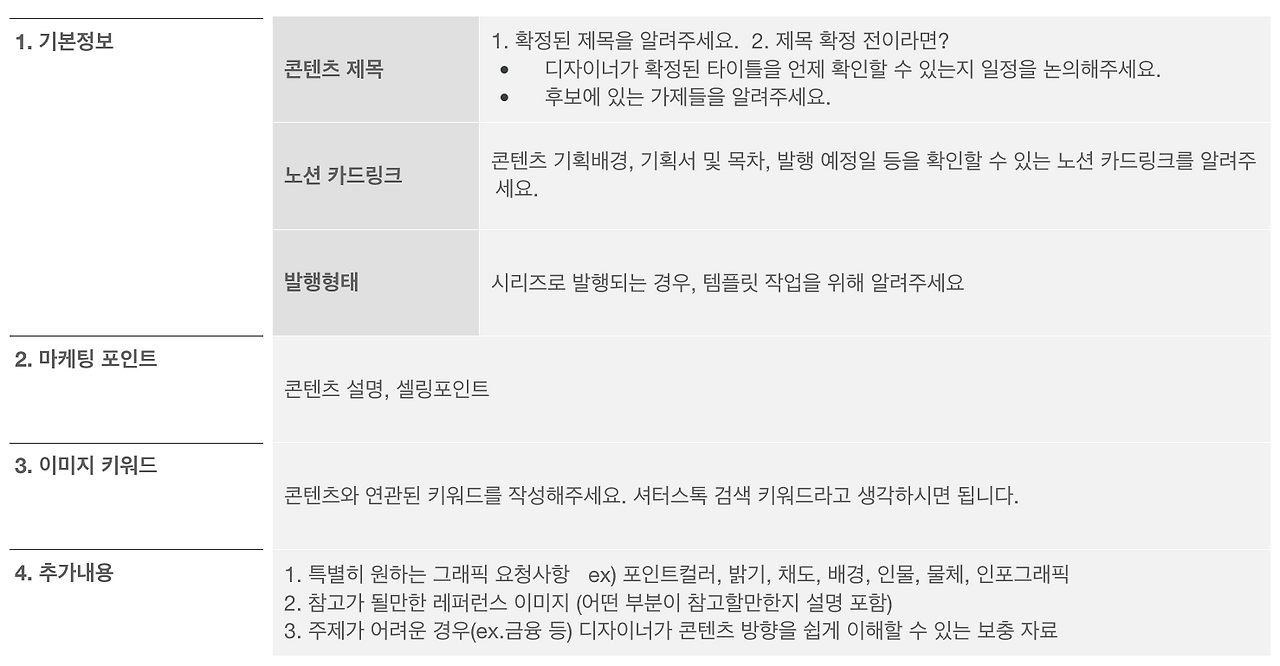 1. 기본정보

콘텐츠 제목

1. 확정된 제목을 알려주세요. 2. 제목 확정 전이라면?
• 디자이너가 확정된 타이틀을 언제 확인할 수 있는지 일정을 논의해주세요.
• 후보에 있는 가제들을 알려주세요.

노션 카드링크

콘텐츠 기획배경, 기획서 및 목차, 발행 예정일 등을 확인할 수 있는 노션 카드링크를 알려주세요.

발행형태

시리즈로 발행되는 경우, 템플릿 작업을 위해 알려주세요

2. 마케팅 포인트

콘텐츠 설명, 셀링포인트

3. 이미지 키워드

콘텐츠와 연관된 키워드를 작성해주세요. 셔터스톡 검색 키워드라고 생각하시면 됩니다.

4. 추가내용

1. 특별히 원하는 그래픽 요청사항 ex) 포인트컬러, 밝기, 채도, 배경, 인물, 물체, 인포그래픽
2. 참고가 될만한 레퍼런스 이미지 (어떤 부분이 참고할만한지 설명 포함)
3. 주제가 어려운 경우(ex.금융 등) 디자이너가 콘텐츠 방향을 쉽게 이해할 수 있는 보충 자료